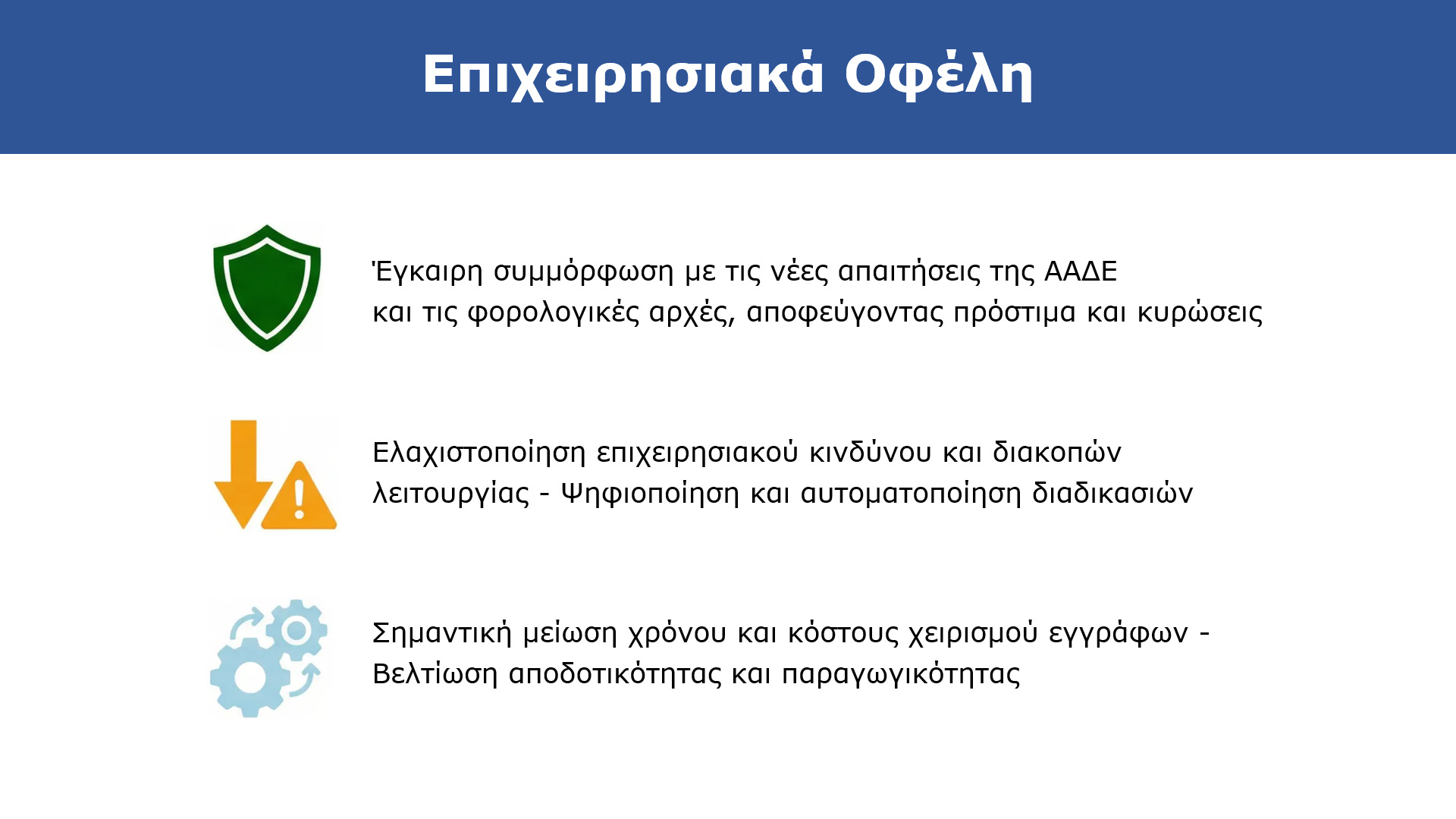 Επιχειρησιακά Οφέλη

Έγκαιρη συμμόρφωση με τις νέες απαιτήσεις της ΑΑΔΕ και τις φορολογικές αρχές, αποφεύγοντας πρόστιμα και κυρώσεις

Ελαχιστοποίηση επιχειρησιακού κινδύνου και διακοπών λειτουργίας - Ψηφιοποίηση και αυτοματοποίηση διαδικασιών

Σημαντική μείωση χρόνου και κόστους χειρισμού εγγράφων - Βελτίωση αποδοτικότητας και παραγωγικότητας